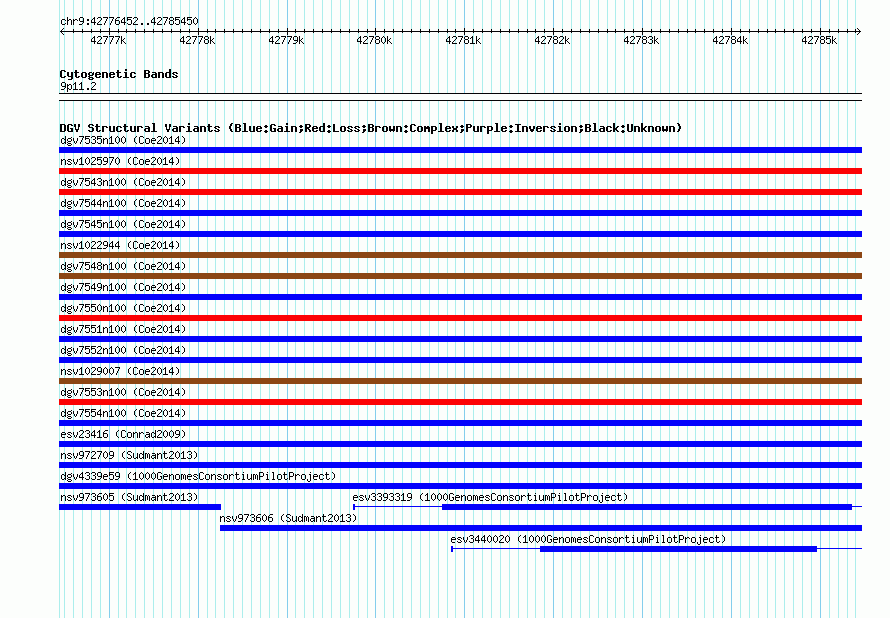 chr9:42776452..42785450

42777k 42778k 42779k 42780k 42781k 42782k 42783k 42784k 42785k

Cytogenetic Bands
9p11.2

DGV Structural Variants (Blue:Gain;Red:Loss;Brown:Complex;Purple:Inversion;Black:Unknown)
dgv7535n100 (Coe2014)
nsv1025970 (Coe2014)
dgv7543n100 (Coe2014)
dgv7544n100 (Coe2014)
dgv7545n100 (Coe2014)
nsv1022944 (Coe2014)
dgv7548n100 (Coe2014)
dgv7549n100 (Coe2014)
dgv7550n100 (Coe2014)
dgv7551n100 (Coe2014)
dgv7552n100 (Coe2014)
nsv1029007 (Coe2014)
dgv7553n100 (Coe2014)
dgv7554n100 (Coe2014)
esv23416 (Conrad2009)
nsv972709 (Sudmant2013)
dgv4339e59 (1000GenomesConsortiumPilotProject)
nsv973605 (Sudmant2013)
esv3393319 (1000GenomesConsortiumPilotProject)
nsv973606 (Sudmant2013)
esv3440020 (1000GenomesConsortiumPilotProject)